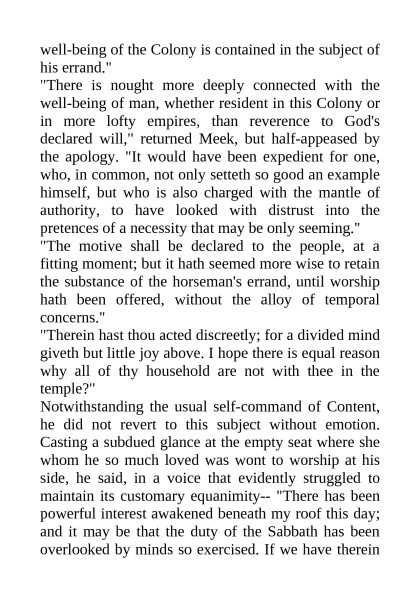 well-being of the Colony is contained in the subject of his errand."

"There is nought more deeply connected with the well-being of man, whether resident in this Colony or in more lofty empires, than reverence to God's declared will," returned Meek, but half-appeased by the apology. "It would have been expedient for one, who, in common, not only setteth so good an example himself, but who is also charged with the mantle of authority, to have looked with distrust into the pretences of a necessity that may be only seeming."

"The motive shall be declared to the people, at a fitting moment; but it hath seemed more wise to retain the substance of the horseman's errand, until worship hath been offered, without the alloy of temporal concerns."

"Therein hast thou acted discreetly; for a divided mind giveth but little joy above. I hope there is equal reason why all of thy household are not with thee in the temple?"

Notwithstanding the usual self-command of Content, he did not revert to this subject without emotion. Casting a subdued glance at the empty seat where she whom he so much loved was wont to worship at his side, he said, in a voice that evidently struggled to maintain its customary equanimity-- "There has been powerful interest awakened beneath my roof this day; and it may be that the duty of the Sabbath has been overlooked by minds so exercised. If we have therein